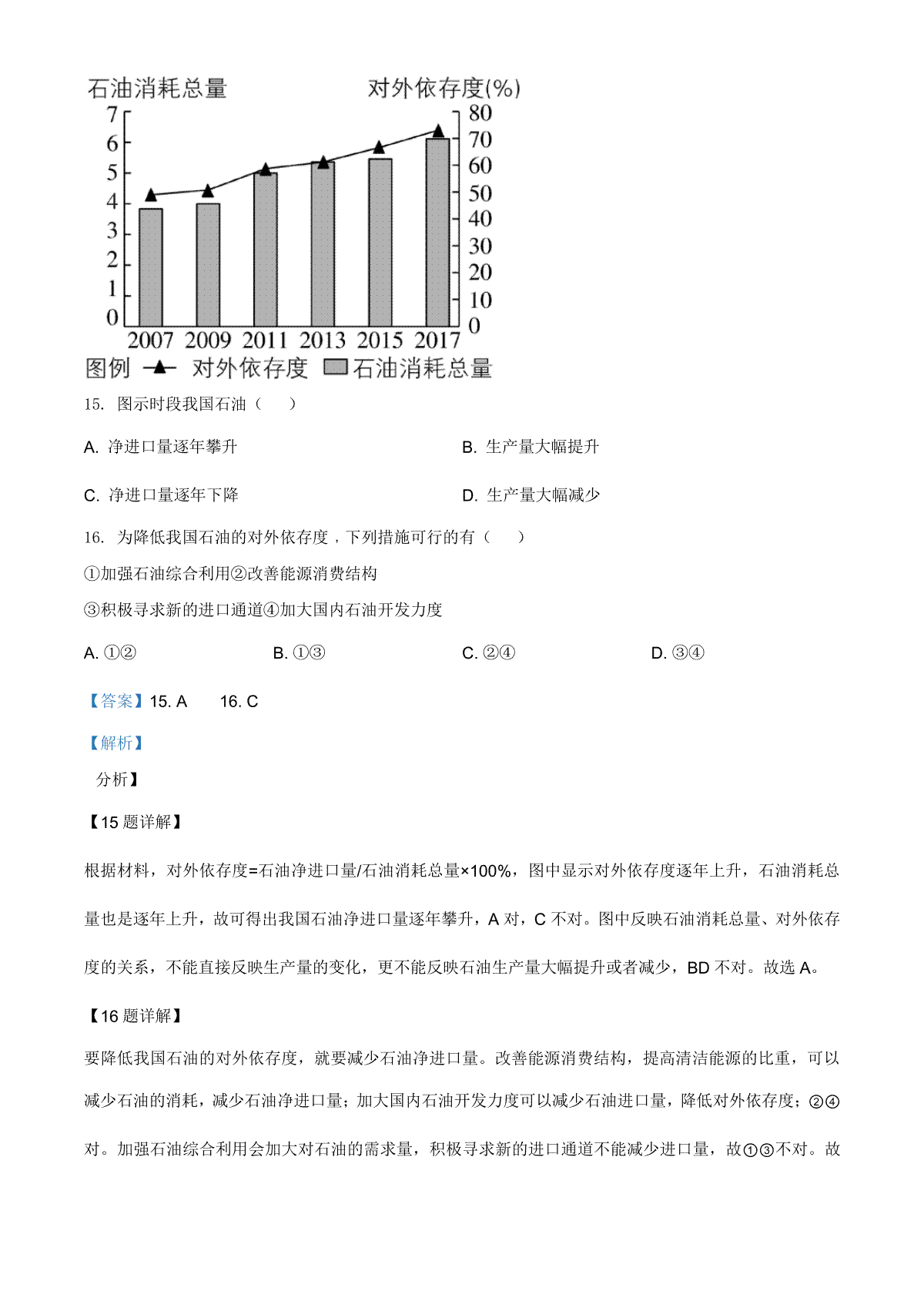 石油消耗总量　对外依存度(%)

7 6 5 4 3 2 1 0

80 70 60 50 40 30 20 10 0

2007 2009 2011 2013 2015 2017

图例 对外依存度 石油消耗总量

15. 图示时段我国石油（　）

A. 净进口量逐年攀升

B. 生产量大幅提升

C. 净进口量逐年下降

D. 生产量大幅减少

16. 为降低我国石油的对外依存度，下列措施可行的有（　）

①加强石油综合利用②改善能源消费结构

③积极寻求新的进口通道④加大国内石油开发力度

A. ①②

B. ①③

C. ②④

D. ③④

【答案】15. A　16. C

【解析】

分析】

【15 题详解】

根据材料，对外依存度=石油净进口量/石油消耗总量×100%，图中显示对外依存度逐年上升，石油消耗总量也是逐年上升，故可得出我国石油净进口量逐年攀升，A 对，C 不对。图中反映石油消耗总量、对外依存度的关系，不能直接反映生产量的变化，更不能反映石油生产量大幅提升或者减少，BD 不对。故选 A。

【16 题详解】

要降低我国石油的对外依存度，就要减少石油净进口量。改善能源消费结构，提高清洁能源的比重，可以减少石油的消耗，减少石油净进口量；加大国内石油开发力度可以减少石油进口量，降低对外依存度；②④对。加强石油综合利用会加大对石油的需求量，积极寻求新的进口通道不能减少进口量，故①③不对。故